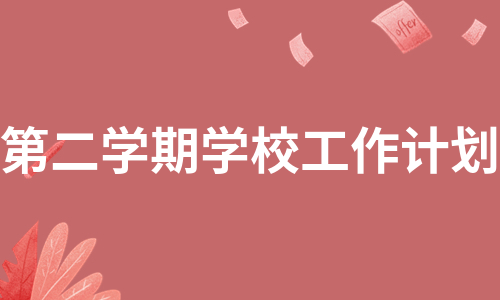 offer

第二学期学校工作计划